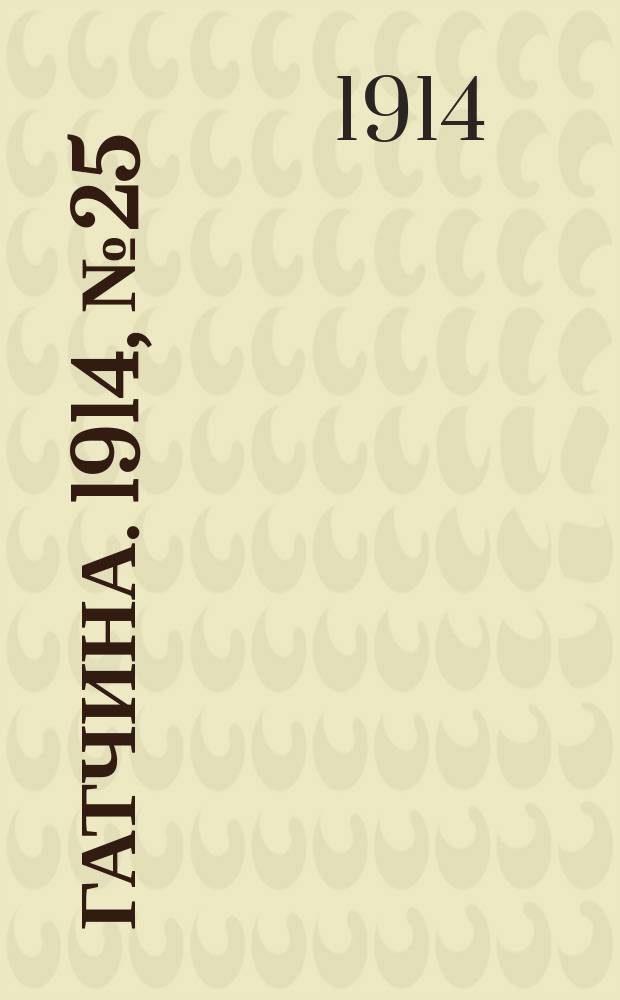 1914

ГАТЧИНА. 1914, №25